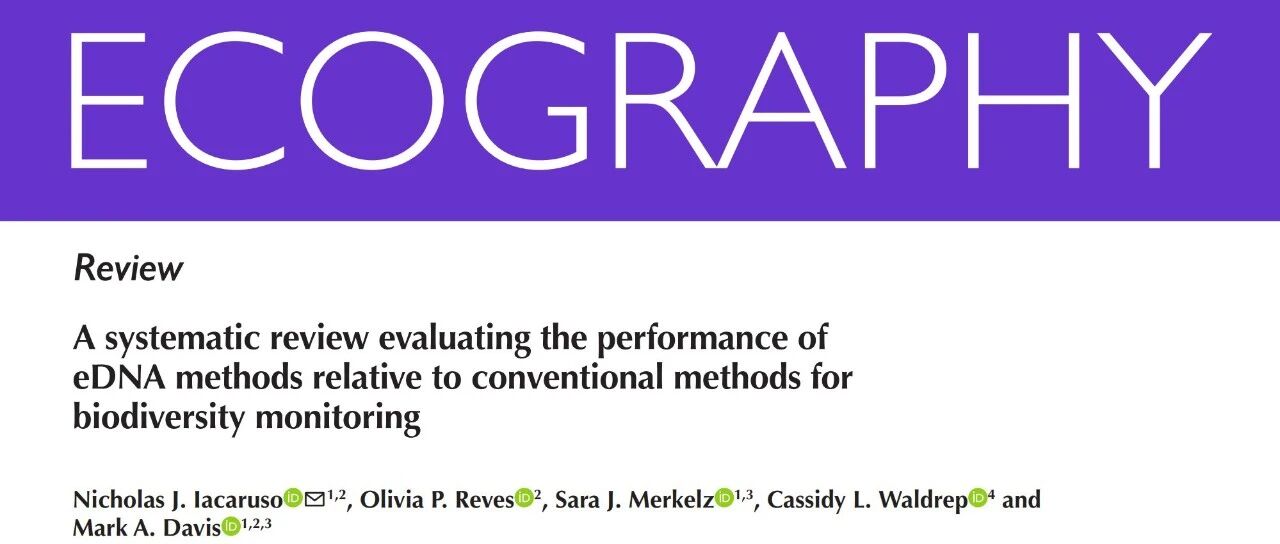 ECOGRAPHY

Review

A systematic review evaluating the performance of eDNA methods relative to conventional methods for biodiversity monitoring

Nicholas J. Iacaruso$^{1,2}$, Olivia P. Reves$^{2}$, Sara J. Merkelz$^{1,3}$, Cassidy L. Waldrep$^{4}$ and Mark A. Davis$^{1,2,3}$